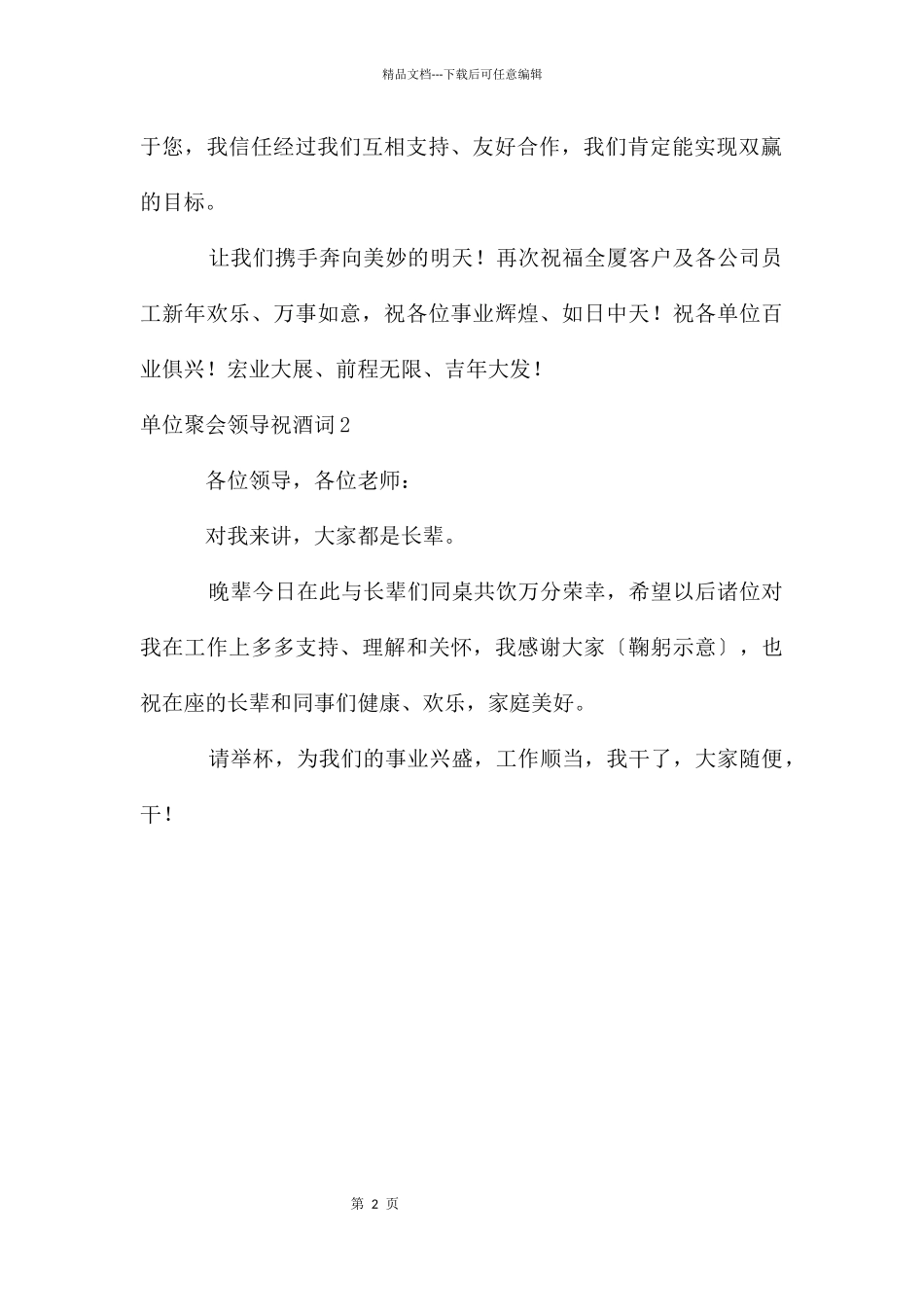 精品文档---下载后可任意编辑

于您，我信任经过我们互相支持、友好合作，我们肯定能实现双赢的目标。

让我们携手奔向美妙的明天！再次祝福全厦客户及各公司员工新年欢乐、万事如意，祝各位事业辉煌、如日中天！祝各单位百业俱兴！宏业大展、前程无限、吉年大发！

单位聚会领导祝酒词2

各位领导，各位老师：

对我来讲，大家都是长辈。

晚辈今日在此与长辈们同桌共饮万分荣幸，希望以后诸位对我在工作上多多支持、理解和关怀，我感谢大家〔鞠躬示意〕，也祝在座的长辈和同事们健康、欢乐，家庭美好。

请举杯，为我们的事业兴盛，工作顺当，我干了，大家随便，干！

第 2 页